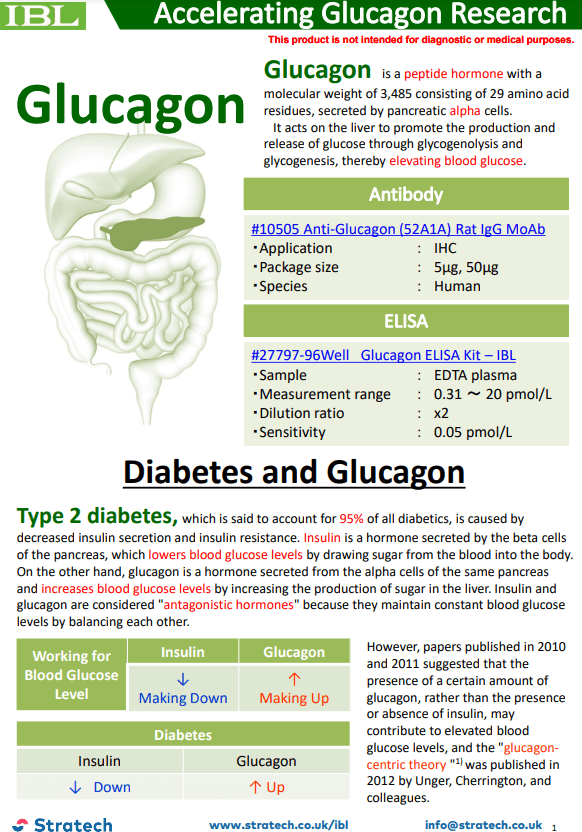 IBL

Accelerating Glucagon Research

This product is not intended for diagnostic or medical purposes.

Glucagon

Glucagon is a peptide hormone with a molecular weight of 3,485 consisting of 29 amino acid residues, secreted by pancreatic alpha cells.

It acts on the liver to promote the production and release of glucose through glycogenolysis and glycogenesis, thereby elevating blood glucose.

Antibody

#10505 Anti-Glucagon (52A1A) Rat IgG MoAb
・Application : IHC
・Package size : 5μg, 50μg
・Species : Human

ELISA

#27797-96Well Glucagon ELISA Kit – IBL
・Sample : EDTA plasma
・Measurement range : 0.31 ～ 20 pmol/L
・Dilution ratio : x2
・Sensitivity : 0.05 pmol/L

Diabetes and Glucagon

Type 2 diabetes, which is said to account for 95% of all diabetics, is caused by decreased insulin secretion and insulin resistance. Insulin is a hormone secreted by the beta cells of the pancreas, which lowers blood glucose levels by drawing sugar from the blood into the body. On the other hand, glucagon is a hormone secreted from the alpha cells of the same pancreas and increases blood glucose levels by increasing the production of sugar in the liver. Insulin and glucagon are considered "antagonistic hormones" because they maintain constant blood glucose levels by balancing each other.

| Working for Blood Glucose Level | Insulin | Glucagon |
|---|---|---|
| | ↓ Making Down | ↑ Making Up |

| Diabetes | |
|---|---|
| Insulin | Glucagon |
| ↓ Down | ↑ Up |

However, papers published in 2010 and 2011 suggested that the presence of a certain amount of glucagon, rather than the presence or absence of insulin, may contribute to elevated blood glucose levels, and the "glucagon-centric theory "$^{1)}$ was published in 2012 by Unger, Cherrington, and colleagues.

Stratech

www.stratech.co.uk/ibl

info@stratech.co.uk

1